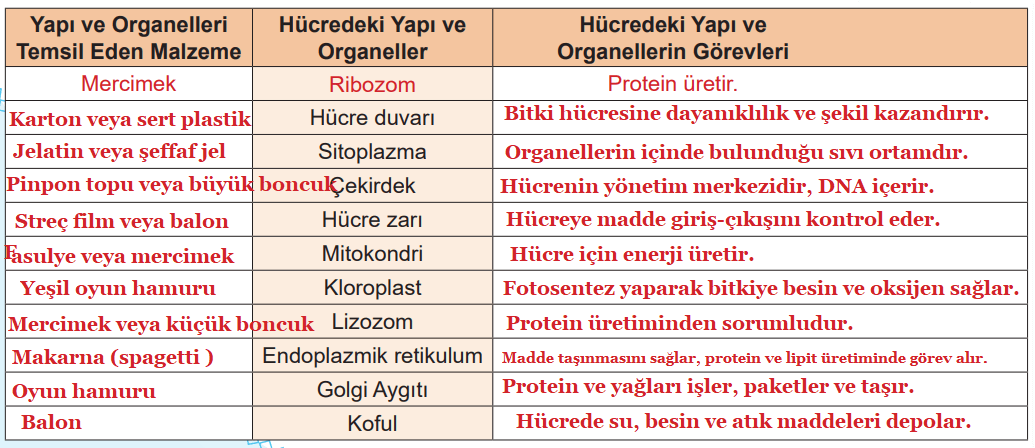 | Yapı ve Organelleri Temsil Eden Malzeme | Hücredeki Yapı ve Organeller | Hücredeki Yapı ve Organellerin Görevleri |
|---|---|---|
| Mercimek | Ribozom | Protein üretir. |
| Karton veya sert plastik | Hücre duvarı | Bitki hücresine dayanıklılık ve şekil kazandırır. |
| Jelatin veya şeffaf jel | Sitoplazma | Organellerin içinde bulunduğu sıvı ortamdır. |
| Pinpon topu veya büyük boncuk | Çekirdek | Hücrenin yönetim merkezidir, DNA içerir. |
| Streç film veya balon | Hücre zarı | Hücreye madde giriş-çıkışını kontrol eder. |
| Fasulye veya mercimek | Mitokondri | Hücre için enerji üretir. |
| Yeşil oyun hamuru | Kloroplast | Fotosentez yaparak bitkiye besin ve oksijen sağlar. |
| Mercimek veya küçük boncuk | Lizozom | Protein üretiminden sorumludur. |
| Makarna (spagetti ) | Endoplazmik retikulum | Madde taşınmasını sağlar, protein ve lipit üretiminde görev alır. |
| Oyun hamuru | Golgi Aygıtı | Protein ve yağları işler, paketler ve taşır. |
| Balon | Koful | Hücrede su, besin ve atık maddeleri depolar. |